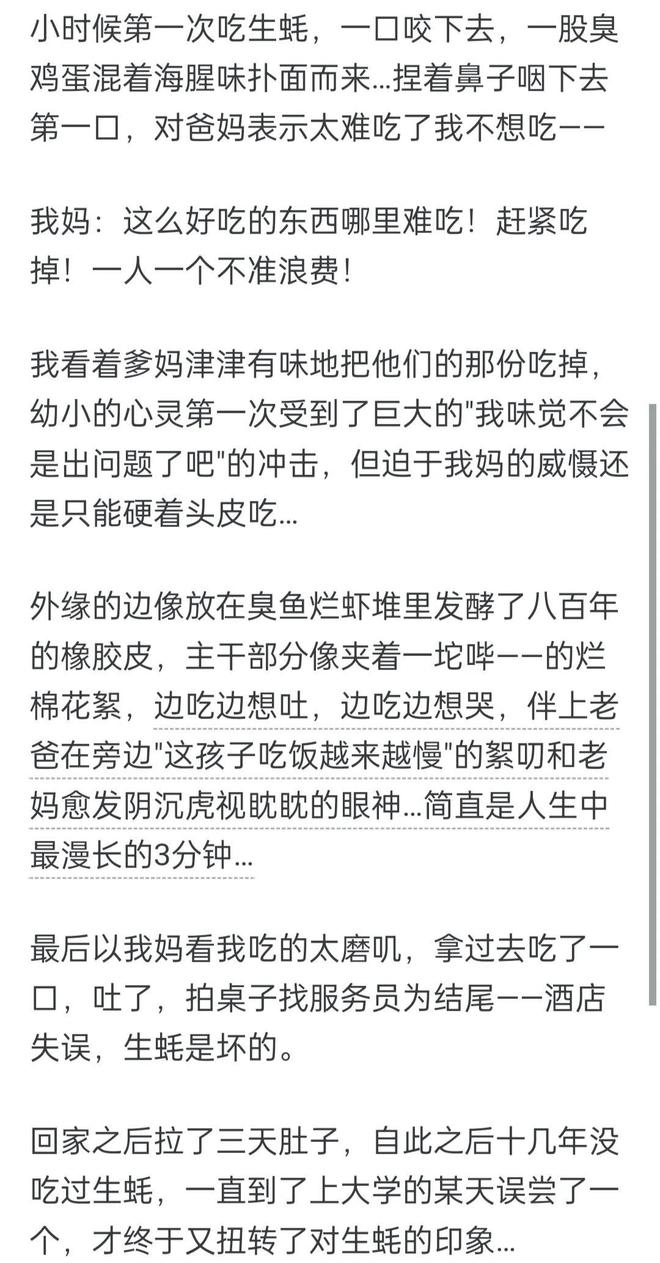 小时候第一次吃生蚝，一口咬下去，一股臭鸡蛋混着海腥味扑面而来…捏着鼻子咽下去第一口，对爸妈表示太难吃了我不想吃——

我妈：这么好吃的东西哪里难吃！赶紧吃掉！一人一个不准浪费！

我看着爹妈津津有味地把他们的那份吃掉，幼小的心灵第一次受到了巨大的"我味觉不会是出问题了吧"的冲击，但迫于我妈的威慑还是只能硬着头皮吃…

外缘的边像放在臭鱼烂虾堆里发酵了八百年的橡胶皮，主干部分像夹着一坨哔——的烂棉花絮，边吃边想吐，边吃边想哭，伴上老爸在旁边"这孩子吃饭越来越慢"的絮叨和老妈愈发阴沉虎视眈眈的眼神…简直是人生中最漫长的3分钟…

最后以我妈看我吃的太磨叽，拿过去吃了一口，吐了，拍桌子找服务员为结尾——酒店失误，生蚝是坏的。

回家之后拉了三天肚子，自此之后十几年没吃过生蚝，一直到了上大学的某天误尝了一个，才终于又扭转了对生蚝的印象…